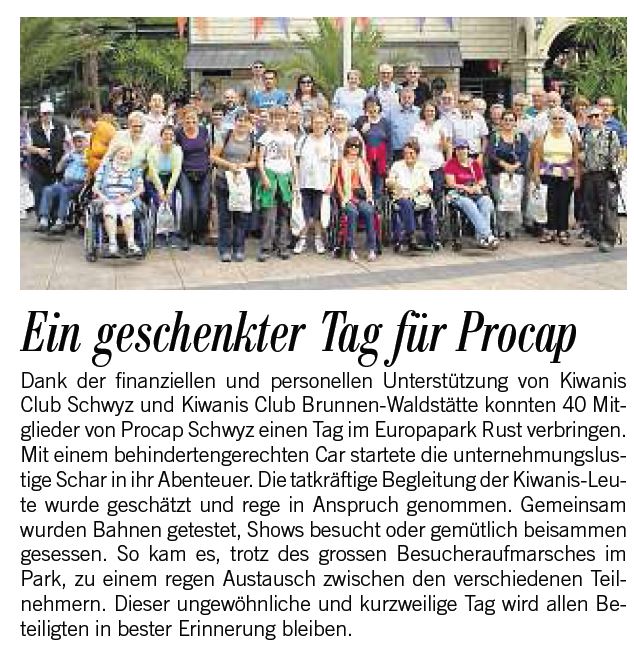 Ein geschenkter Tag für Procap

Dank der finanziellen und personellen Unterstützung von Kiwanis Club Schwyz und Kiwanis Club Brunnen-Waldstätte konnten 40 Mitglieder von Procap Schwyz einen Tag im Europapark Rust verbringen. Mit einem behindertengerechten Car startete die unternehmungslustige Schar in ihr Abenteuer. Die tatkräftige Begleitung der Kiwanis-Leute wurde geschätzt und rege in Anspruch genommen. Gemeinsam wurden Bahnen getestet, Shows besucht oder gemütlich beisammen gesessen. So kam es, trotz des grossen Besucheraufmarsches im Park, zu einem regen Austausch zwischen den verschiedenen Teilnehmern. Dieser ungewöhnliche und kurzweilige Tag wird allen Beteiligten in bester Erinnerung bleiben.